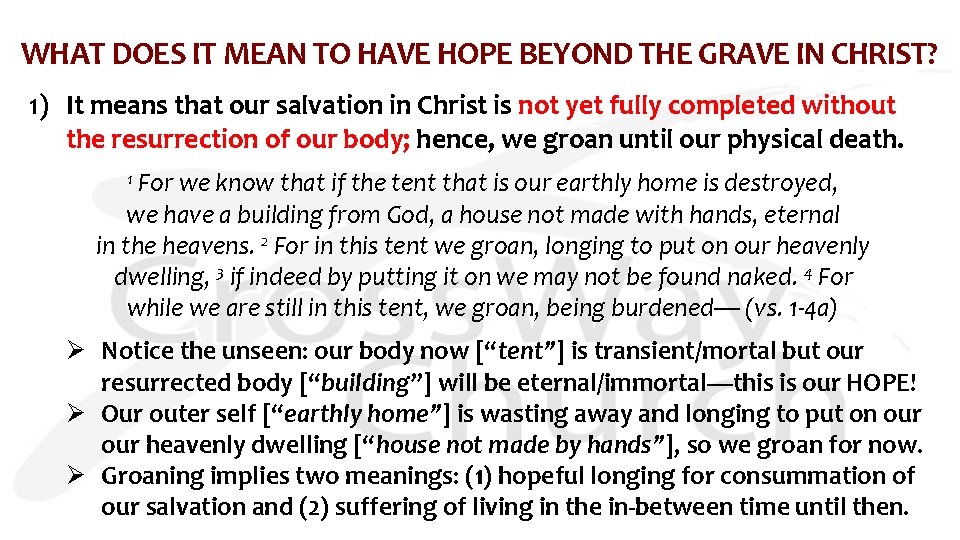 WHAT DOES IT MEAN TO HAVE HOPE BEYOND THE GRAVE IN CHRIST?

1) It means that our salvation in Christ is not yet fully completed without the resurrection of our body; hence, we groan until our physical death.

$^{1}$ For we know that if the tent that is our earthly home is destroyed, we have a building from God, a house not made with hands, eternal in the heavens. $^{2}$ For in this tent we groan, longing to put on our heavenly dwelling, $^{3}$ if indeed by putting it on we may not be found naked. $^{4}$ For while we are still in this tent, we groan, being burdened— (vs. 1-4a)

➢ Notice the unseen: our body now ["tent"] is transient/mortal but our resurrected body ["building"] will be eternal/immortal—this is our HOPE!
➢ Our outer self ["earthly home"] is wasting away and longing to put on our our heavenly dwelling ["house not made by hands"], so we groan for now.
➢ Groaning implies two meanings: (1) hopeful longing for consummation of our salvation and (2) suffering of living in the in-between time until then.

Crossway Church